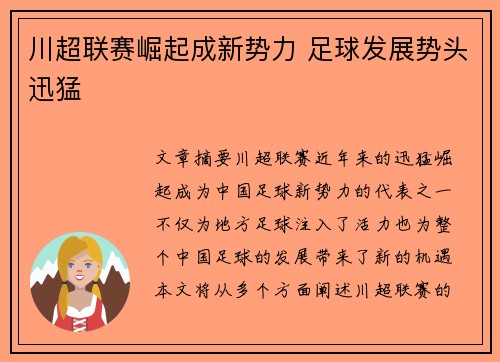 川超联赛崛起成新势力 足球发展势头迅猛

文章摘要川超联赛近年来的迅猛崛起成为中国足球新势力的代表之一不仅为地方足球注入了活力也为整个中国足球的发展带来了新的机遇本文将从多个方面阐述川超联赛的